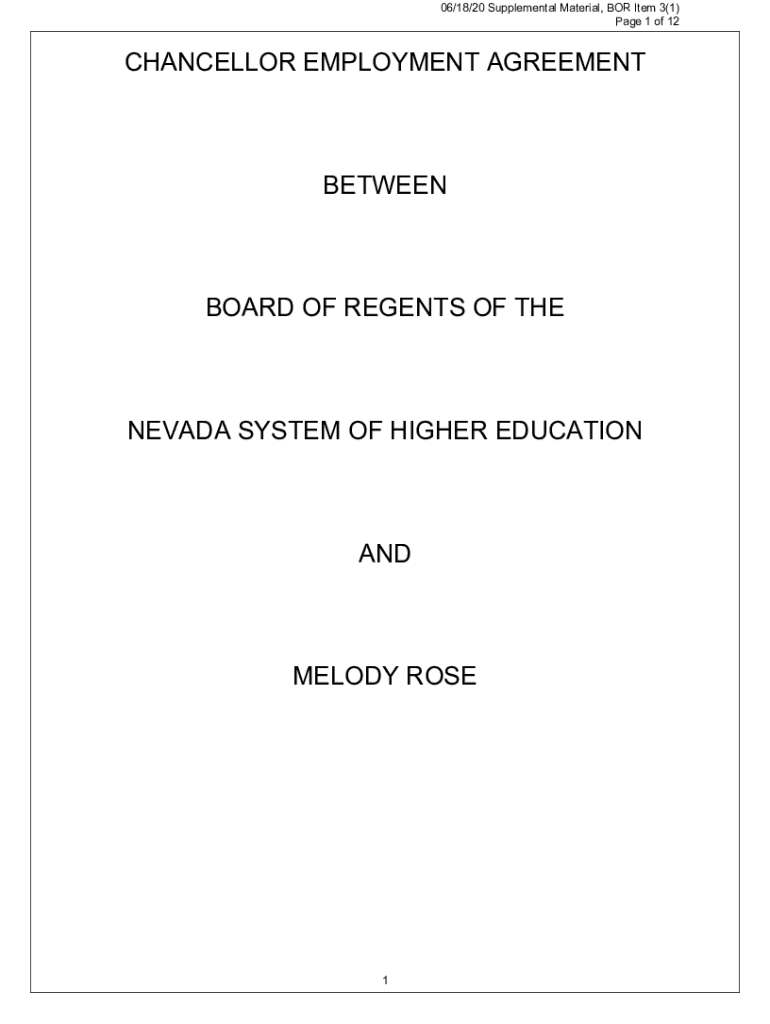 06/18/20 Supplemental Material, BOR Item 3(1)
Page 1 of 12

CHANCELLOR EMPLOYMENT AGREEMENT

BETWEEN

BOARD OF REGENTS OF THE

NEVADA SYSTEM OF HIGHER EDUCATION

AND

MELODY ROSE

1